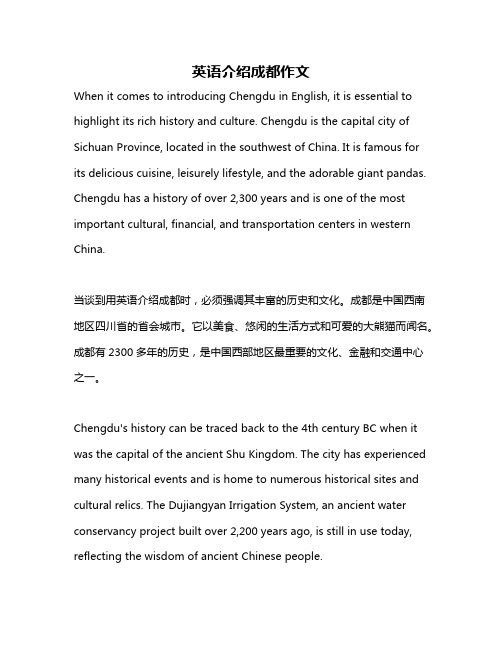 英语介绍成都作文

When it comes to introducing Chengdu in English, it is essential to highlight its rich history and culture. Chengdu is the capital city of Sichuan Province, located in the southwest of China. It is famous for its delicious cuisine, leisurely lifestyle, and the adorable giant pandas. Chengdu has a history of over 2,300 years and is one of the most important cultural, financial, and transportation centers in western China.

当谈到用英语介绍成都时，必须强调其丰富的历史和文化。成都是中国西南地区四川省的省会城市。它以美食、悠闲的生活方式和可爱的大熊猫而闻名。成都有 2300 多年的历史，是中国西部地区最重要的文化、金融和交通中心之一。

Chengdu's history can be traced back to the 4th century BC when it was the capital of the ancient Shu Kingdom. The city has experienced many historical events and is home to numerous historical sites and cultural relics. The Dujiangyan Irrigation System, an ancient water conservancy project built over 2,200 years ago, is still in use today, reflecting the wisdom of ancient Chinese people.